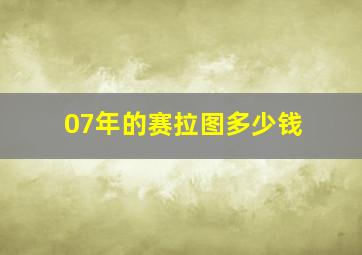 07年的赛拉图多少钱